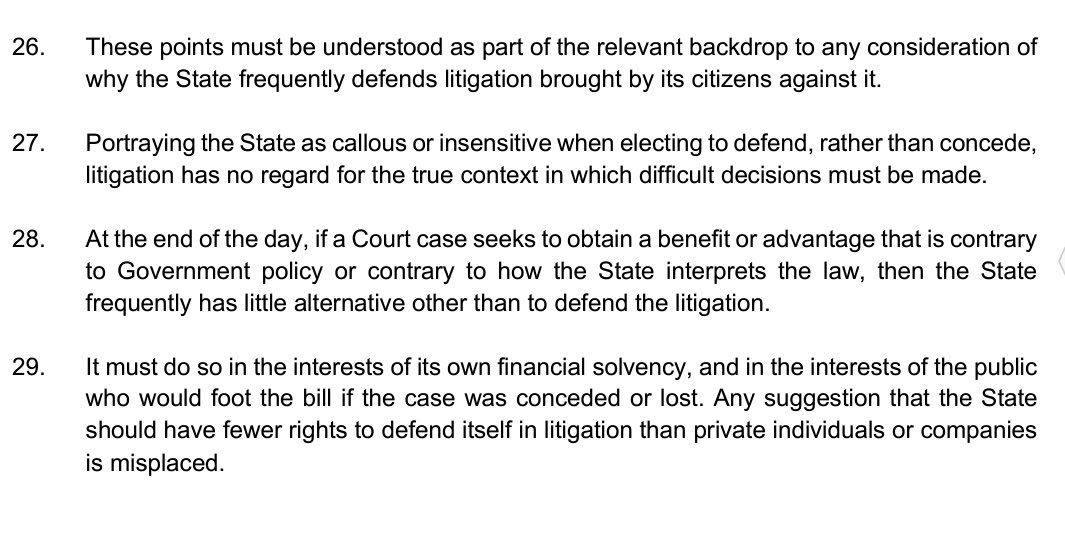 26. These points must be understood as part of the relevant backdrop to any consideration of why the State frequently defends litigation brought by its citizens against it.

27. Portraying the State as callous or insensitive when electing to defend, rather than concede, litigation has no regard for the true context in which difficult decisions must be made.

28. At the end of the day, if a Court case seeks to obtain a benefit or advantage that is contrary to Government policy or contrary to how the State interprets the law, then the State frequently has little alternative other than to defend the litigation.

29. It must do so in the interests of its own financial solvency, and in the interests of the public who would foot the bill if the case was conceded or lost. Any suggestion that the State should have fewer rights to defend itself in litigation than private individuals or companies is misplaced.